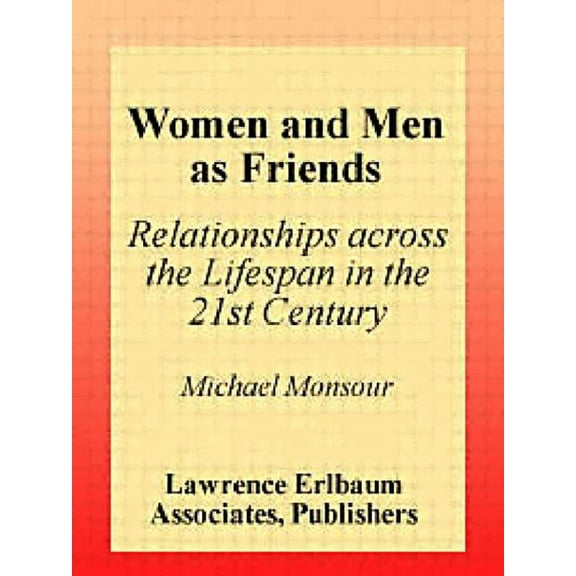 Women and Men as Friends

Relationships across the Lifespan in the 21st Century

Michael Monsour

Lawrence Erlbaum Associates, Publishers